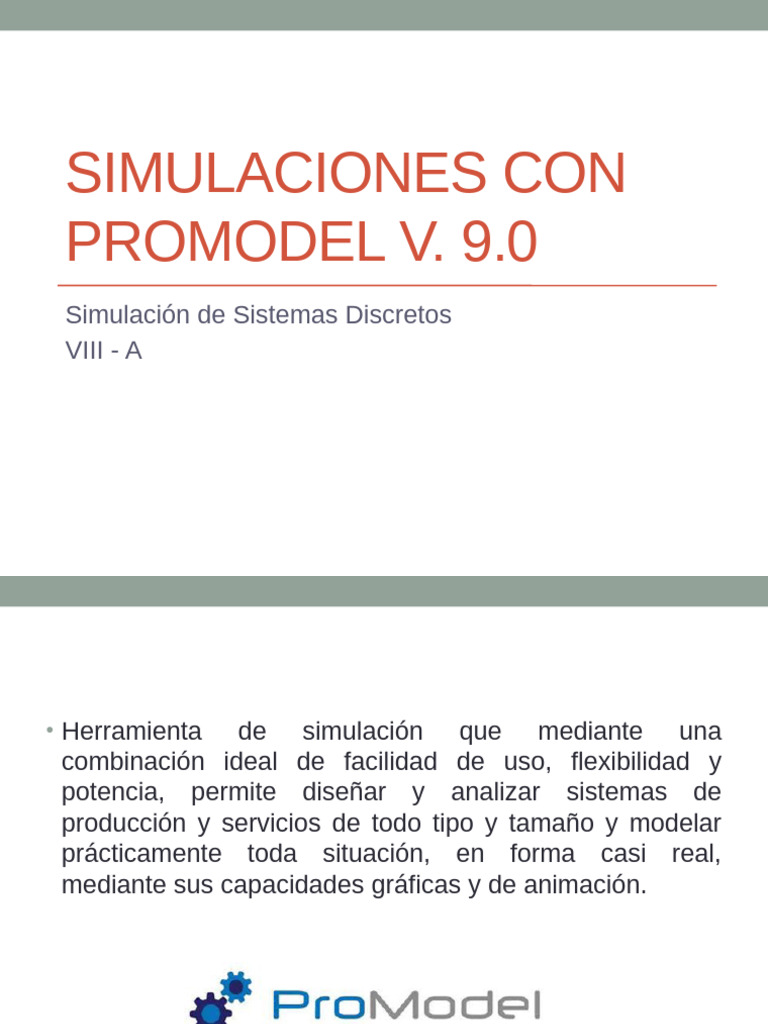 SIMULACIONES CON PROMODEL V. 9.0

Simulación de Sistemas Discretos
VIII - A

• Herramienta de simulación que mediante una combinación ideal de facilidad de uso, flexibilidad y potencia, permite diseñar y analizar sistemas de producción y servicios de todo tipo y tamaño y modelar prácticamente toda situación, en forma casi real, mediante sus capacidades gráficas y de animación.

ProModel